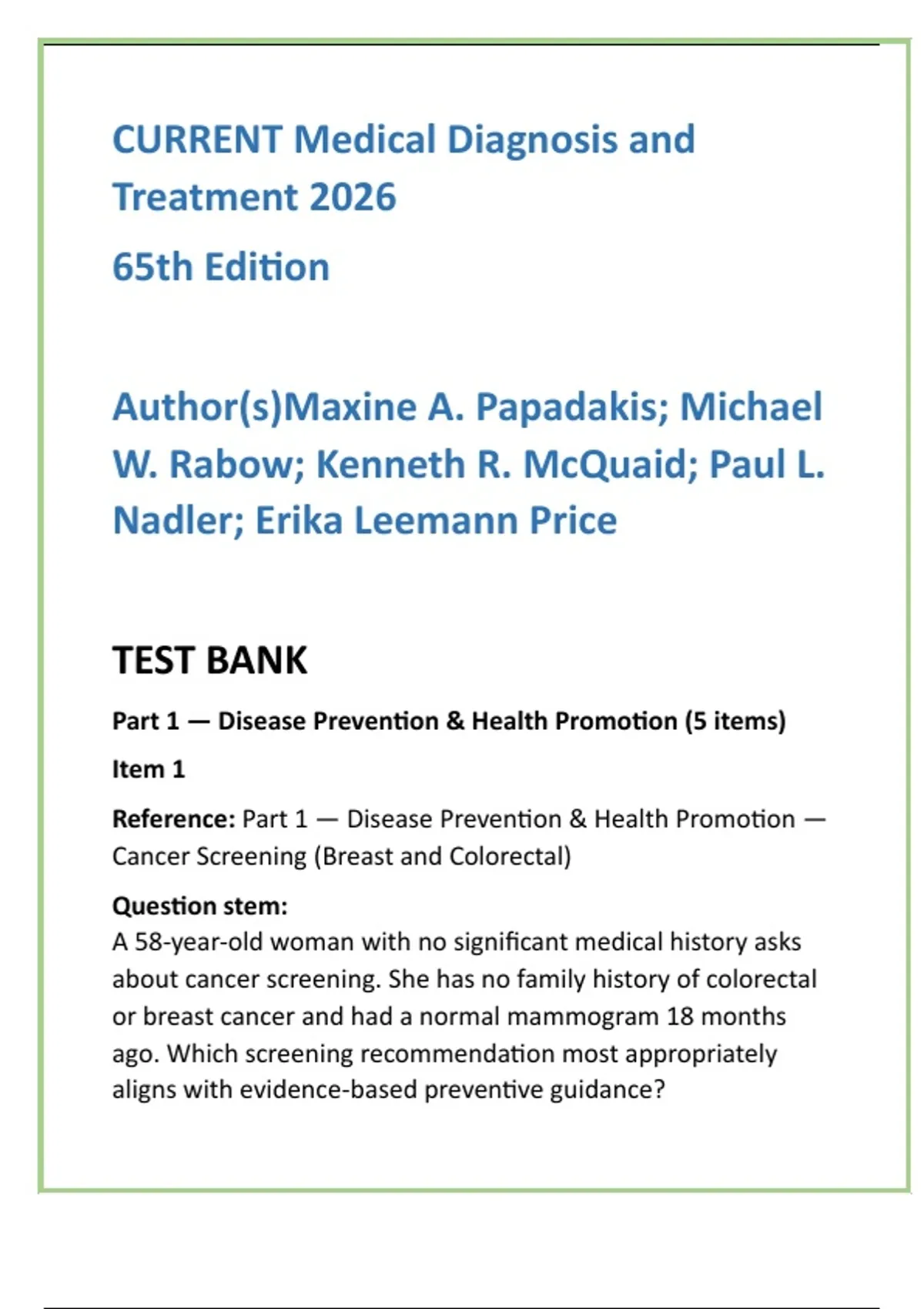 CURRENT Medical Diagnosis and Treatment 2026

65th Edition

Author(s)Maxine A. Papadakis; Michael W. Rabow; Kenneth R. McQuaid; Paul L. Nadler; Erika Leemann Price

TEST BANK

Part 1 — Disease Prevention & Health Promotion (5 items)

Item 1

Reference: Part 1 — Disease Prevention & Health Promotion — Cancer Screening (Breast and Colorectal)

Question stem:
A 58-year-old woman with no significant medical history asks about cancer screening. She has no family history of colorectal or breast cancer and had a normal mammogram 18 months ago. Which screening recommendation most appropriately aligns with evidence-based preventive guidance?